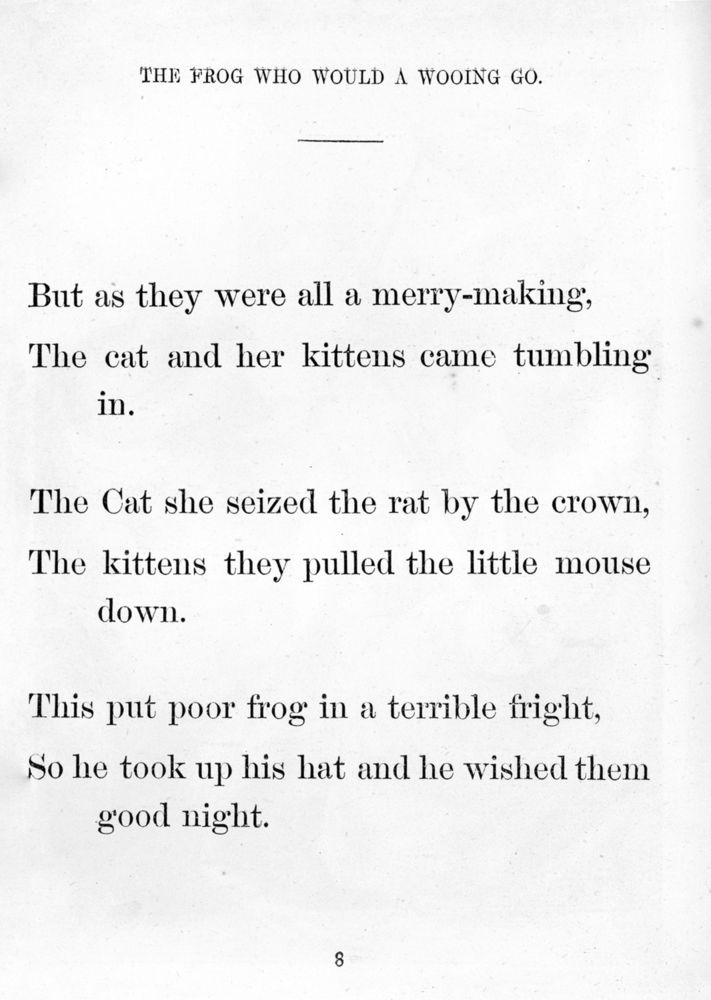 THE FROG WHO WOULD A WOOING GO.

But as they were all a merry-making,
The cat and her kittens came tumbling in.

The Cat she seized the rat by the crown,
The kittens they pulled the little mouse down.

This put poor frog in a terrible fright,
So he took up his hat and he wished them good night.

8